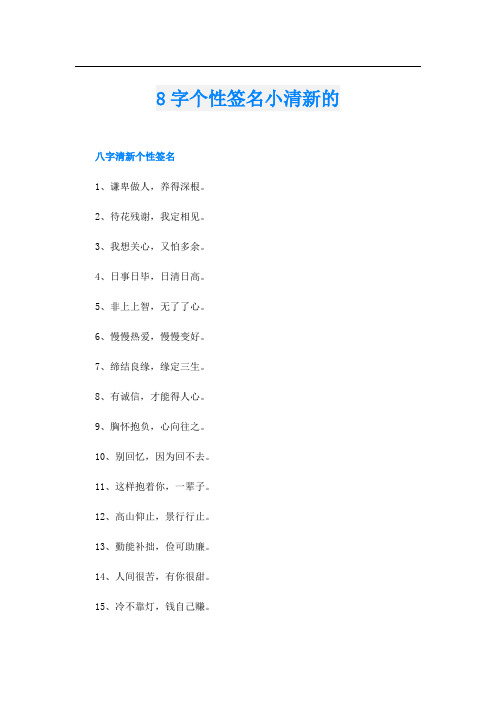 8 字个性签名小清新的

八字清新个性签名

1、谦卑做人，养得深根。

2、待花残谢，我定相见。

3、我想关心，又怕多余。

4、日事日毕，日清日高。

5、非上上智，无了了心。

6、慢慢热爱，慢慢变好。

7、缔结良缘，缘定三生。

8、有诚信，才能得人心。

9、胸怀抱负，心向往之。

10、别回忆，因为回不去。

11、这样抱着你，一辈子。

12、高山仰止，景行行止。

13、勤能补拙，俭可助廉。

14、人间很苦，有你很甜。

15、冷不靠灯，钱自己赚。